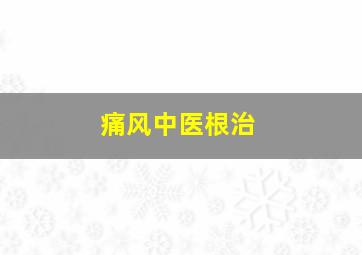 痛风中医根治